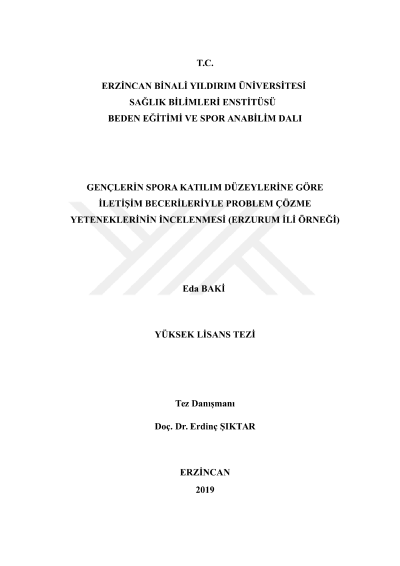 T.C.

ERZİNCAN BİNALİ YILDIRIM ÜNİVERSİTESİ
SAĞLIK BİLİMLERİ ENSTİTÜSÜ
BEDEN EĞİTİMİ VE SPOR ANABİLİM DALI

GENÇLERİN SPORA KATILIM DÜZEYLERİNE GÖRE İLETİŞİM BECERİLERİYLE PROBLEM ÇÖZME YETENEKLERİNİN İNCELENMESİ (ERZURUM İLİ ÖRNEĞİ)

Eda BAKİ

YÜKSEK LİSANS TEZİ

Tez Danışmanı

Doç. Dr. Erdinç ŞIKTAR

ERZİNCAN
2019